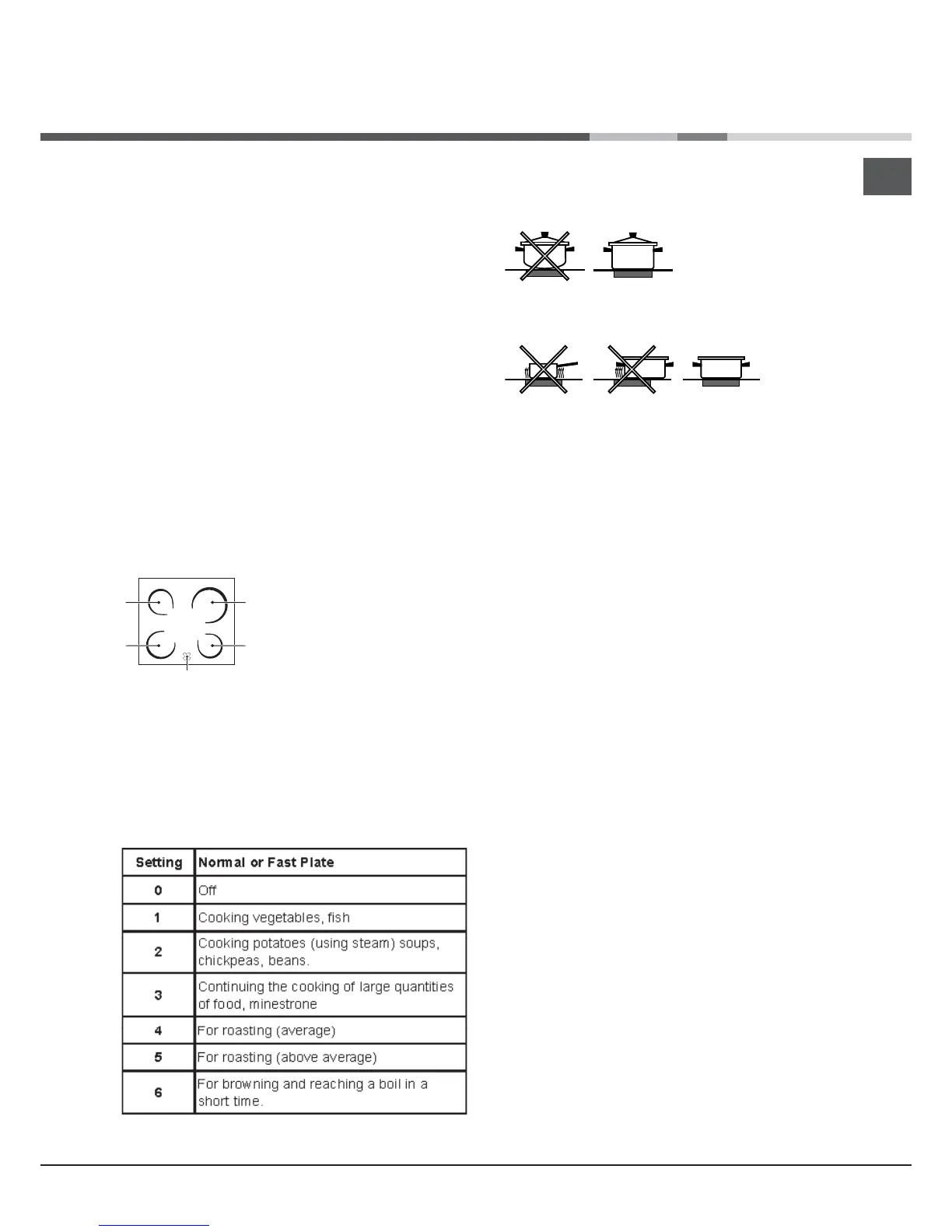 | Setting | Normal or Fast Plate |
|---|---|
| 0 | Off |
| 1 | Cooking vegetables, fish |
| 2 | Cooking potatoes (using steam) soups, chickpeas, beans. |
| 3 | Continuing the cooking of large quantities of food, minestrone |
| 4 | For roasting (average) |
| 5 | For roasting (above average) |
| 6 | For browning and reaching a boil in a short time. |